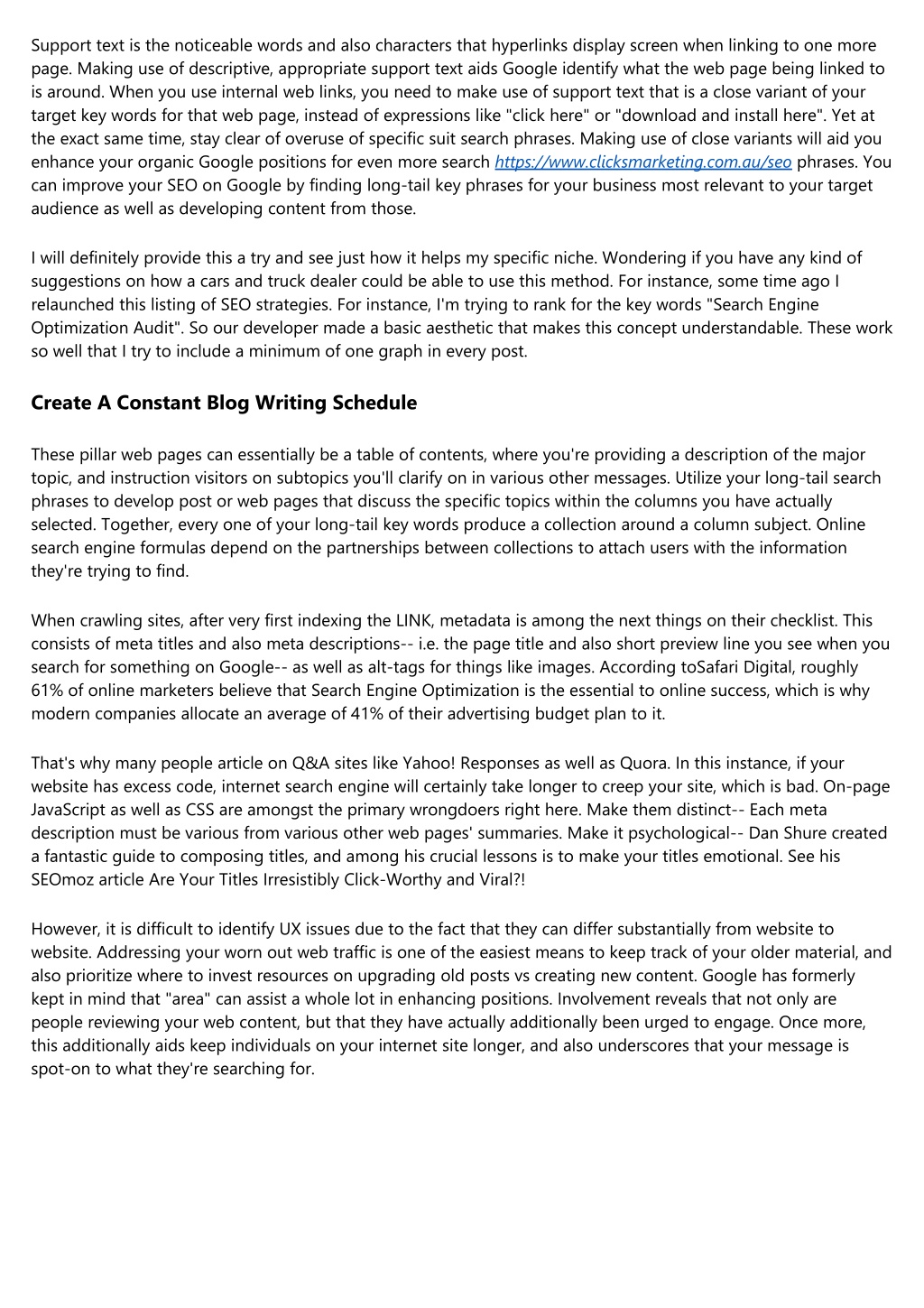 Support text is the noticeable words and also characters that hyperlinks display screen when linking to one more page. Making use of descriptive, appropriate support text aids Google identify what the web page being linked to is around. When you use internal web links, you need to make use of support text that is a close variant of your target key words for that web page, instead of expressions like "click here" or "download and install here". Yet at the exact same time, stay clear of overuse of specific suit search phrases. Making use of close variants will aid you enhance your organic Google positions for even more search https://www.clicksmarketing.com.au/seo phrases. You can improve your SEO on Google by finding long-tail key phrases for your business most relevant to your target audience as well as developing content from those.

I will definitely provide this a try and see just how it helps my specific niche. Wondering if you have any kind of suggestions on how a cars and truck dealer could be able to use this method. For instance, some time ago I relaunched this listing of SEO strategies. For instance, I'm trying to rank for the key words "Search Engine Optimization Audit". So our developer made a basic aesthetic that makes this concept understandable. These work so well that I try to include a minimum of one graph in every post.

Create A Constant Blog Writing Schedule

These pillar web pages can essentially be a table of contents, where you're providing a description of the major topic, and instruction visitors on subtopics you'll clarify on in various other messages. Utilize your long-tail search phrases to develop post or web pages that discuss the specific topics within the columns you have actually selected. Together, every one of your long-tail key words produce a collection around a column subject. Online search engine formulas depend on the partnerships between collections to attach users with the information they're trying to find.

When crawling sites, after very first indexing the LINK, metadata is among the next things on their checklist. This consists of meta titles and also meta descriptions-- i.e. the page title and also short preview line you see when you search for something on Google-- as well as alt-tags for things like images. According toSafari Digital, roughly 61% of online marketers believe that Search Engine Optimization is the essential to online success, which is why modern companies allocate an average of 41% of their advertising budget plan to it.

That's why many people article on Q&A sites like Yahoo! Responses as well as Quora. In this instance, if your website has excess code, internet search engine will certainly take longer to creep your site, which is bad. On-page JavaScript as well as CSS are amongst the primary wrongdoers right here. Make them distinct-- Each meta description must be various from various other web pages' summaries. Make it psychological-- Dan Shure created a fantastic guide to composing titles, and among his crucial lessons is to make your titles emotional. See his SEOmoz article Are Your Titles Irresistibly Click-Worthy and Viral?!

However, it is difficult to identify UX issues due to the fact that they can differ substantially from website to website. Addressing your worn out web traffic is one of the easiest means to keep track of your older material, and also prioritize where to invest resources on upgrading old posts vs creating new content. Google has formerly kept in mind that "area" can assist a whole lot in enhancing positions. Involvement reveals that not only are people reviewing your web content, but that they have actually additionally been urged to engage. Once more, this additionally aids keep individuals on your internet site longer, and also underscores that your message is spot-on to what they're searching for.